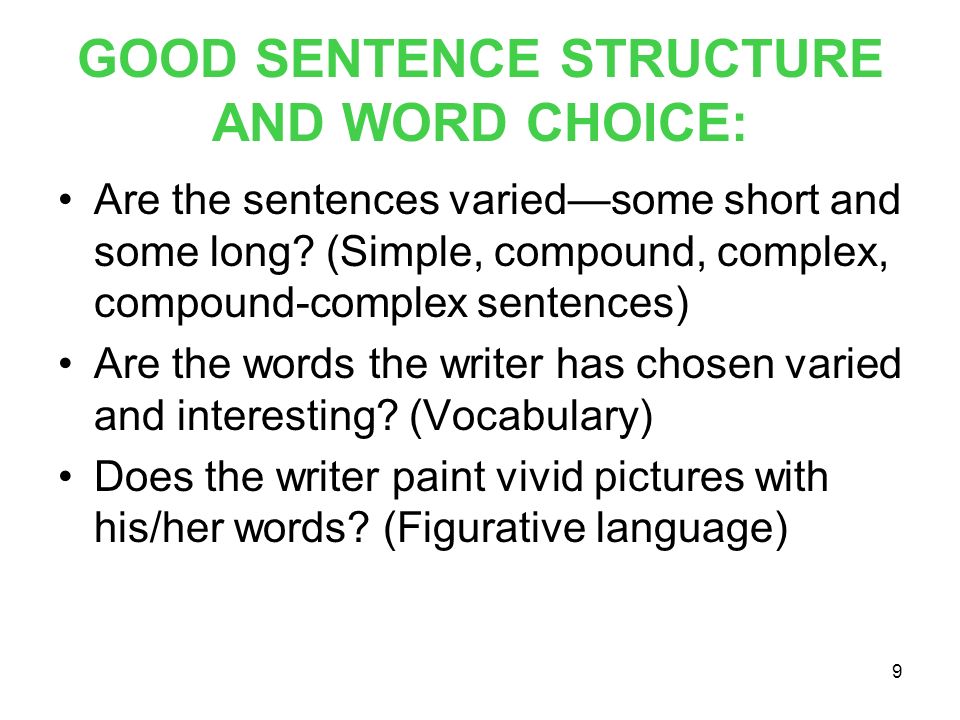 GOOD SENTENCE STRUCTURE AND WORD CHOICE:

• Are the sentences varied—some short and some long? (Simple, compound, complex, compound-complex sentences)
• Are the words the writer has chosen varied and interesting? (Vocabulary)
• Does the writer paint vivid pictures with his/her words? (Figurative language)

9